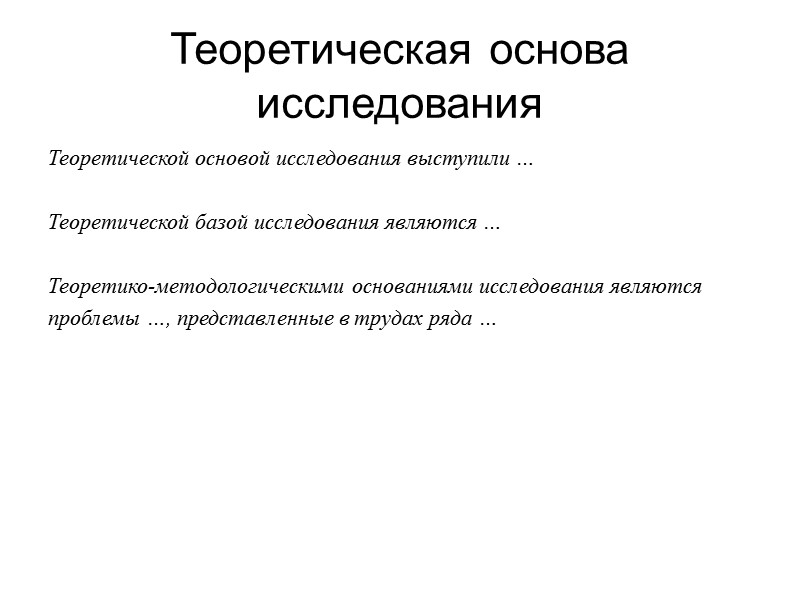 Теоретическая основа исследования

Теоретической основой исследования выступили …

Теоретической базой исследования являются …

Теоретико-методологическими основаниями исследования являются проблемы …, представленные в трудах ряда …